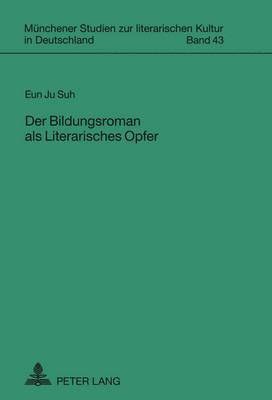 Münchener Studien zur literarischen Kultur in Deutschland Band 43

Eun Ju Suh

Der Bildungsroman als Literarisches Opfer

PETER LANG